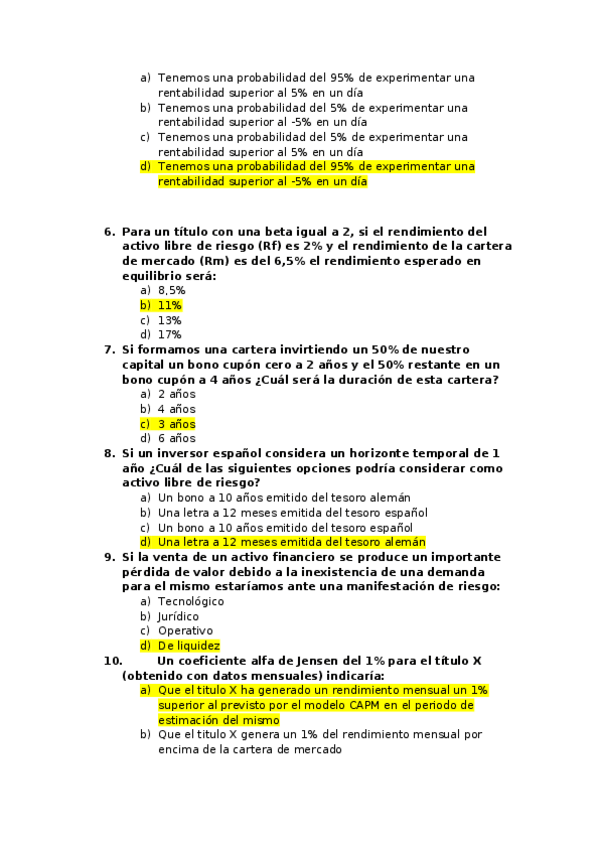 a) Tenemos una probabilidad del 95% de experimentar una rentabilidad superior al 5% en un día
b) Tenemos una probabilidad del 5% de experimentar una rentabilidad superior al -5% en un día
c) Tenemos una probabilidad del 5% de experimentar una rentabilidad superior al 5% en un día
d) Tenemos una probabilidad del 95% de experimentar una rentabilidad superior al -5% en un día

6. Para un título con una beta igual a 2, si el rendimiento del activo libre de riesgo (Rf) es 2% y el rendimiento de la cartera de mercado (Rm) es del 6,5% el rendimiento esperado en equilibrio será:
a) 8,5%
b) 11%
c) 13%
d) 17%

7. Si formamos una cartera invirtiendo un 50% de nuestro capital un bono cupón cero a 2 años y el 50% restante en un bono cupón a 4 años ¿Cuál será la duración de esta cartera?
a) 2 años
b) 4 años
c) 3 años
d) 6 años

8. Si un inversor español considera un horizonte temporal de 1 año ¿Cuál de las siguientes opciones podría considerar como activo libre de riesgo?
a) Un bono a 10 años emitido del tesoro alemán
b) Una letra a 12 meses emitida del tesoro español
c) Un bono a 10 años emitido del tesoro español
d) Una letra a 12 meses emitida del tesoro alemán

9. Si la venta de un activo financiero se produce un importante pérdida de valor debido a la inexistencia de una demanda para el mismo estaríamos ante una manifestación de riesgo:
a) Tecnológico
b) Jurídico
c) Operativo
d) De liquidez

10. Un coeficiente alfa de Jensen del 1% para el título X (obtenido con datos mensuales) indicaría:
a) Que el titulo X ha generado un rendimiento mensual un 1% superior al previsto por el modelo CAPM en el periodo de estimación del mismo
b) Que el titulo X genera un 1% del rendimiento mensual por encima de la cartera de mercado